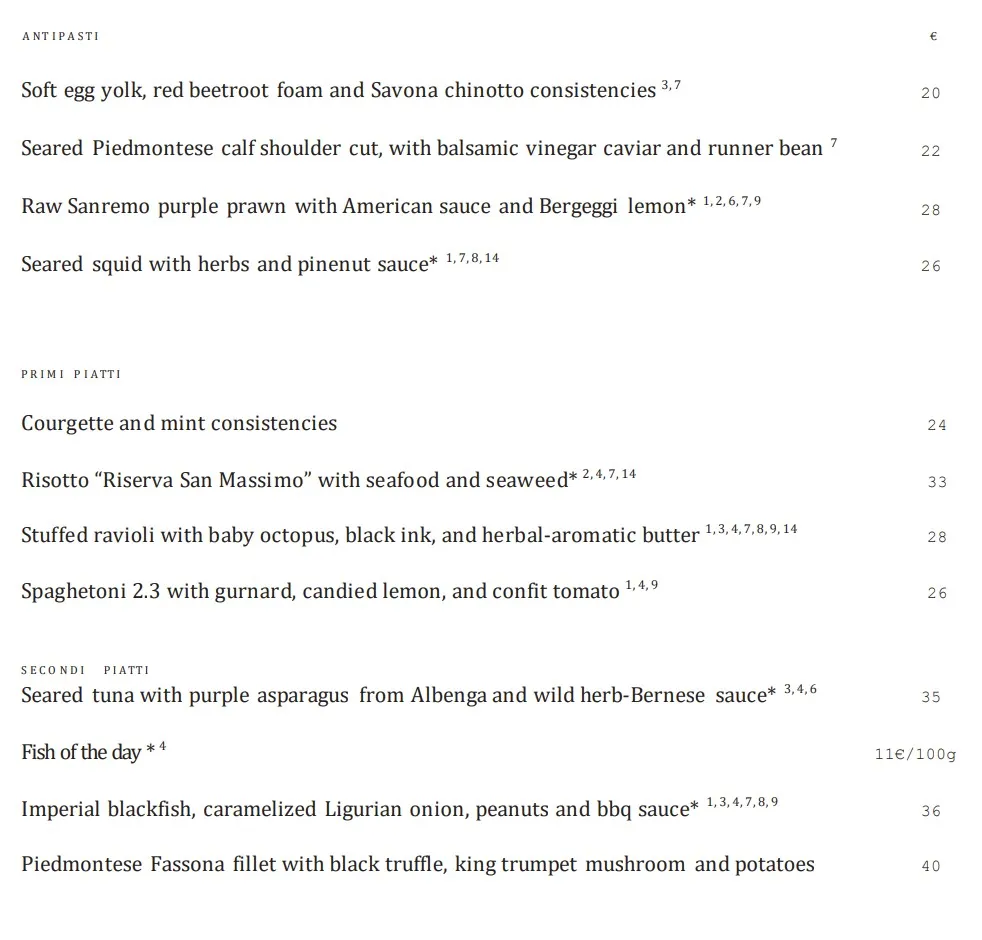 ANTIPASTI €

Soft egg yolk, red beetroot foam and Savona chinotto consistencies $^{3,7}$ 20

Seared Piedmontese calf shoulder cut, with balsamic vinegar caviar and runner bean $^{7}$ 22

Raw Sanremo purple prawn with American sauce and Bergeggi lemon* $^{1,2,6,7,9}$ 28

Seared squid with herbs and pinenut sauce* $^{1,7,8,14}$ 26

PRIMI PIATTI

Courgette and mint consistencies 24

Risotto “Riserva San Massimo” with seafood and seaweed* $^{2,4,7,14}$ 33

Stuffed ravioli with baby octopus, black ink, and herbal-aromatic butter $^{1,3,4,7,8,9,14}$ 28

Spaghetoni 2.3 with gurnard, candied lemon, and confit tomato $^{1,4,9}$ 26

SECONDI PIATTI

Seared tuna with purple asparagus from Albenga and wild herb-Bernese sauce* $^{3,4,6}$ 35

Fish of the day * $^{4}$ 11€/100g

Imperial blackfish, caramelized Ligurian onion, peanuts and bbq sauce* $^{1,3,4,7,8,9}$ 36

Piedmontese Fassona fillet with black truffle, king trumpet mushroom and potatoes 40